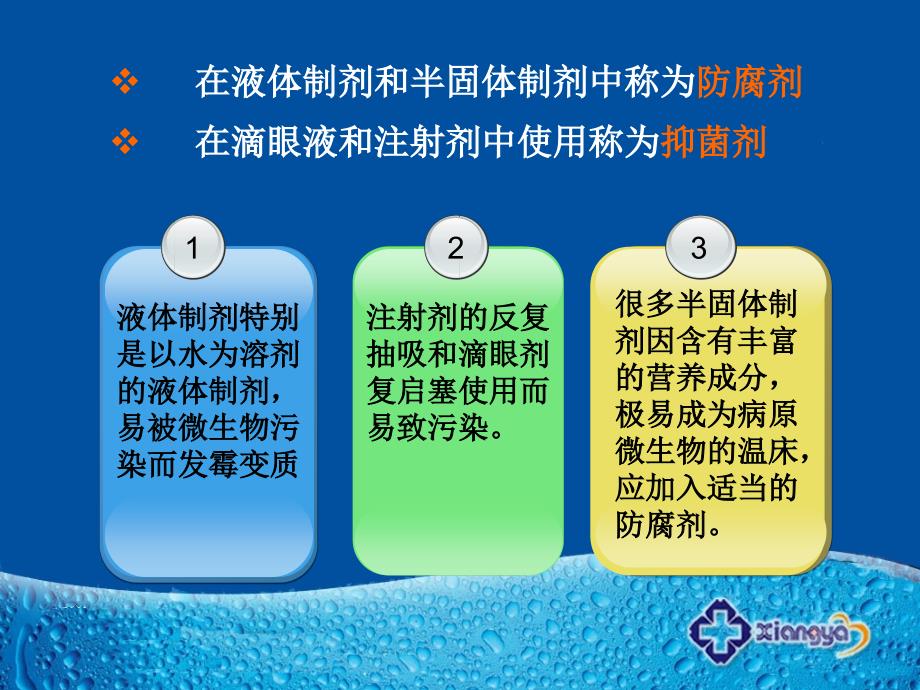 ❖ 在液体制剂和半固体制剂中称为防腐剂

❖ 在滴眼液和注射剂中使用称为抑菌剂

1

液体制剂特别是以水为溶剂的液体制剂，易被微生物污染而发霉变质

2

注射剂的反复抽吸和滴眼剂复启塞使用而易致污染。

3

很多半固体制剂因含有丰富的营养成分，极易成为病原微生物的温床，应加入适当的防腐剂。

Xiangya